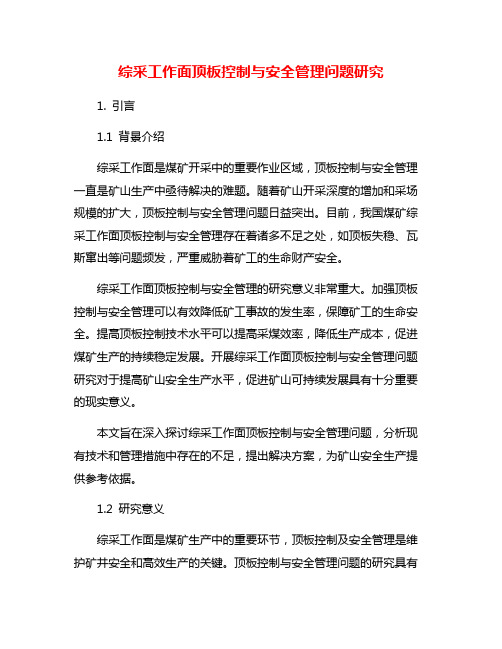 综采工作面顶板控制与安全管理问题研究

1. 引言

1.1 背景介绍

综采工作面是煤矿开采中的重要作业区域，顶板控制与安全管理一直是矿山生产中亟待解决的难题。随着矿山开采深度的增加和采场规模的扩大，顶板控制与安全管理问题日益突出。目前，我国煤矿综采工作面顶板控制与安全管理存在着诸多不足之处，如顶板失稳、瓦斯窜出等问题频发，严重威胁着矿工的生命财产安全。

综采工作面顶板控制与安全管理的研究意义非常重大。加强顶板控制与安全管理可以有效降低矿工事故的发生率，保障矿工的生命安全。提高顶板控制技术水平可以提高采煤效率，降低生产成本，促进煤矿生产的持续稳定发展。开展综采工作面顶板控制与安全管理问题研究对于提高矿山安全生产水平，促进矿山可持续发展具有十分重要的现实意义。

本文旨在深入探讨综采工作面顶板控制与安全管理问题，分析现有技术和管理措施中存在的不足，提出解决方案，为矿山安全生产提供参考依据。

1.2 研究意义

综采工作面是煤矿生产中的重要环节，顶板控制及安全管理是维护矿井安全和高效生产的关键。顶板控制与安全管理问题的研究具有